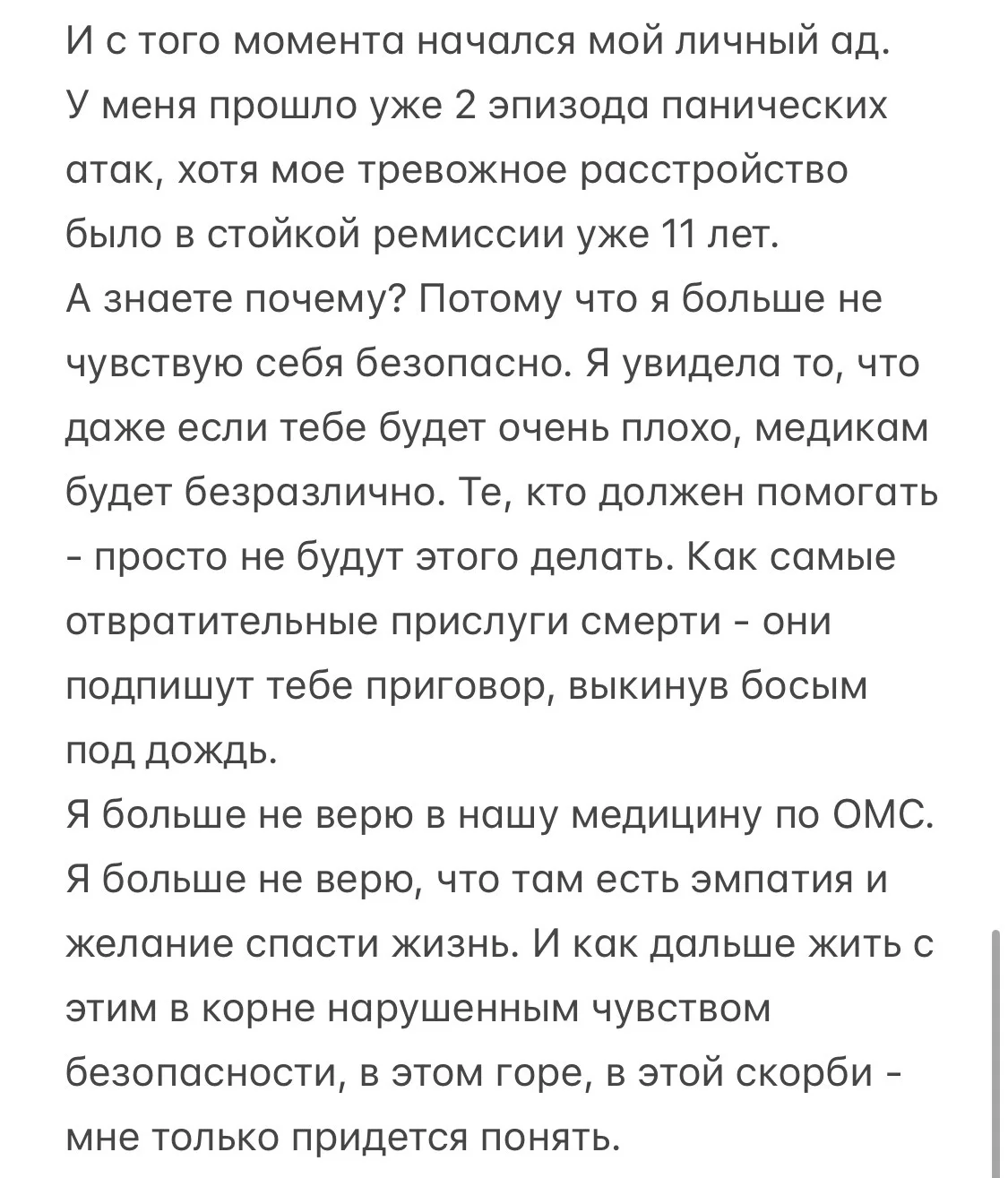 И с того момента начался мой личный ад.
У меня прошло уже 2 эпизода панических атак, хотя мое тревожное расстройство было в стойкой ремиссии уже 11 лет.
А знаете почему? Потому что я больше не чувствую себя безопасно. Я увидела то, что даже если тебе будет очень плохо, медикам будет безразлично. Те, кто должен помогать - просто не будут этого делать. Как самые отвратительные прислуги смерти - они подпишут тебе приговор, выкинув босым под дождь.
Я больше не верю в нашу медицину по ОМС.
Я больше не верю, что там есть эмпатия и желание спасти жизнь. И как дальше жить с этим в корне нарушенным чувством безопасности, в этом горе, в этой скорби - мне только придется понять.